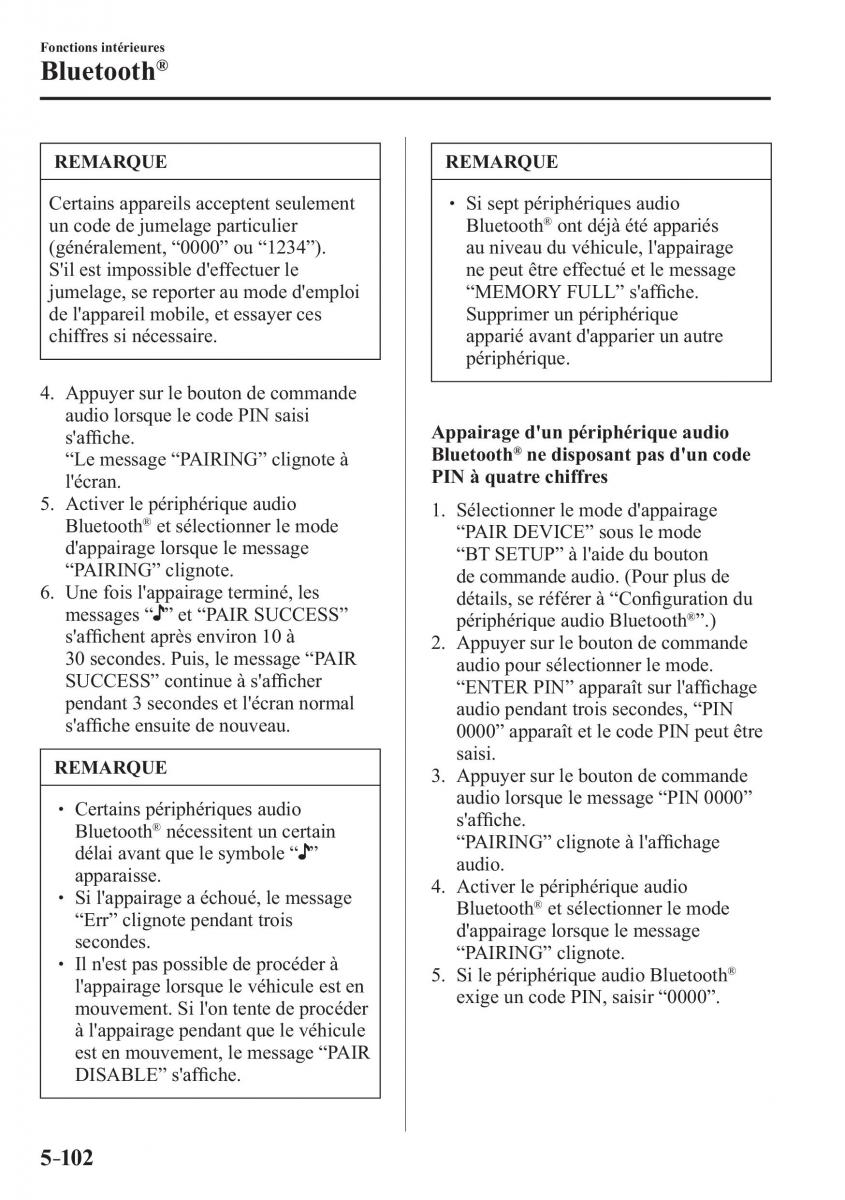 Fonctions intérieures
Bluetooth®

REMARQUE

Certains appareils acceptent seulement un code de jumelage particulier (généralement, “0000” ou “1234”). S'il est impossible d'effectuer le jumelage, se reporter au mode d'emploi de l'appareil mobile, et essayer ces chiffres si nécessaire.

4. Appuyer sur le bouton de commande audio lorsque le code PIN saisi s'affiche.
“Le message “PAIRING” clignote à l'écran.
5. Activer le périphérique audio Bluetooth® et sélectionner le mode d'appairage lorsque le message “PAIRING” clignote.
6. Une fois l'appairage terminé, les messages “♪” et “PAIR SUCCESS” s'affichent après environ 10 à 30 secondes. Puis, le message “PAIR SUCCESS” continue à s'afficher pendant 3 secondes et l'écran normal s'affiche ensuite de nouveau.

REMARQUE

• Certains périphériques audio Bluetooth® nécessitent un certain délai avant que le symbole “♪” apparaisse.
• Si l'appairage a échoué, le message “Err” clignote pendant trois secondes.
• Il n'est pas possible de procéder à l'appairage lorsque le véhicule est en mouvement. Si l'on tente de procéder à l'appairage pendant que le véhicule est en mouvement, le message “PAIR DISABLE” s'affiche.

REMARQUE

• Si sept périphériques audio Bluetooth® ont déjà été appariés au niveau du véhicule, l'appairage ne peut être effectué et le message “MEMORY FULL” s'affiche. Supprimer un périphérique apparié avant d'apparier un autre périphérique.

Appairage d'un périphérique audio Bluetooth® ne disposant pas d'un code PIN à quatre chiffres

1. Sélectionner le mode d'appairage “PAIR DEVICE” sous le mode “BT SETUP” à l'aide du bouton de commande audio. (Pour plus de détails, se référer à “Configuration du périphérique audio Bluetooth®”.)
2. Appuyer sur le bouton de commande audio pour sélectionner le mode. “ENTER PIN” apparaît sur l'affichage audio pendant trois secondes, “PIN 0000” apparaît et le code PIN peut être saisi.
3. Appuyer sur le bouton de commande audio lorsque le message “PIN 0000” s'affiche.
“PAIRING” clignote à l'affichage audio.
4. Activer le périphérique audio Bluetooth® et sélectionner le mode d'appairage lorsque le message “PAIRING” clignote.
5. Si le périphérique audio Bluetooth® exige un code PIN, saisir “0000”.

5-102